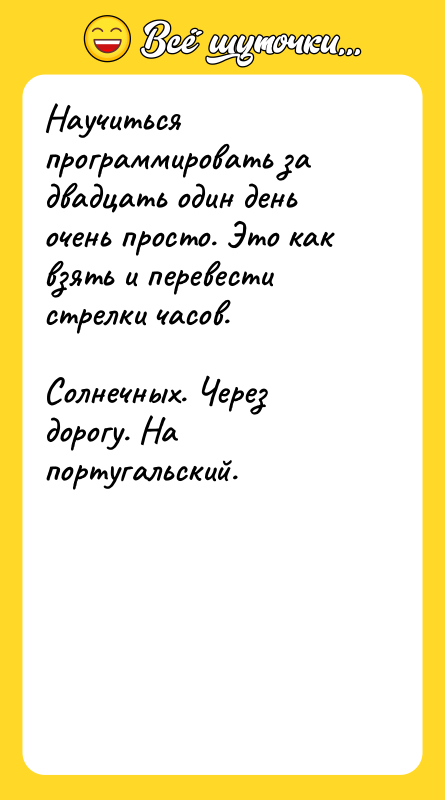 Всё шуточки...

Научиться программировать за двадцать один день очень просто. Это как взять и перевести стрелки часов.

Солнечных. Через дорогу. На португальский.